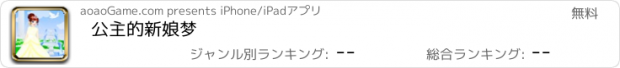 aoaoGame.com presents iPhone/iPadアプリ

無料

公主的新娘梦

ジャンル別ランキング: --

総合ランキング: --